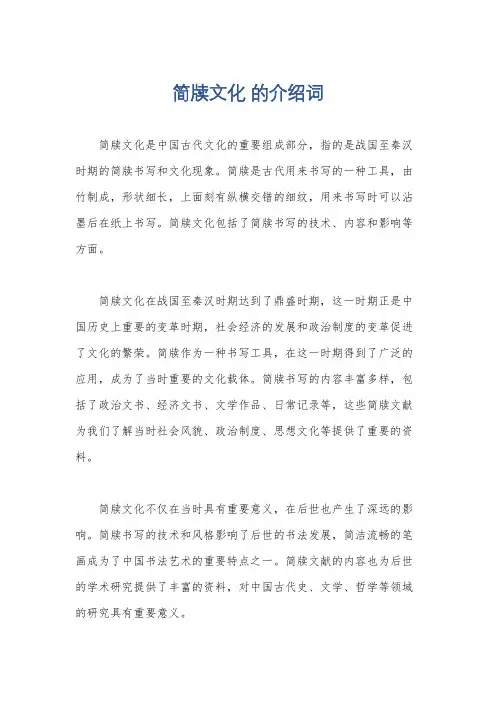 简牍文化 的介绍词

简牍文化是中国古代文化的重要组成部分，指的是战国至秦汉时期的简牍书写和文化现象。简牍是古代用来书写的一种工具，由竹制成，形状细长，上面刻有纵横交错的细纹，用来书写时可以沾墨后在纸上书写。简牍文化包括了简牍书写的技术、内容和影响等方面。

简牍文化在战国至秦汉时期达到了鼎盛时期，这一时期正是中国历史上重要的变革时期，社会经济的发展和政治制度的变革促进了文化的繁荣。简牍作为一种书写工具，在这一时期得到了广泛的应用，成为了当时重要的文化载体。简牍书写的内容丰富多样，包括了政治文书、经济文书、文学作品、日常记录等，这些简牍文献为我们了解当时社会风貌、政治制度、思想文化等提供了重要的资料。

简牍文化不仅在当时具有重要意义，在后世也产生了深远的影响。简牍书写的技术和风格影响了后世的书法发展，简洁流畅的笔画成为了中国书法艺术的重要特点之一。简牍文献的内容也为后世的学术研究提供了丰富的资料，对中国古代史、文学、哲学等领域的研究具有重要意义。